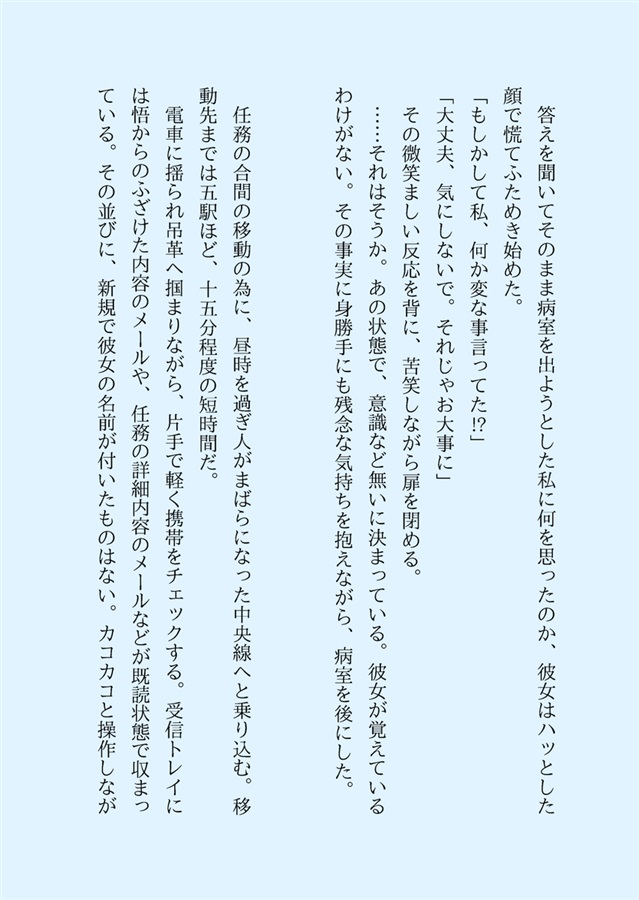 答えを聞いてそのまま病室を出ようとした私に何を思ったのか、彼女はハッとした顔で慌てふためき始めた。
「もしかして私、何か変な事言ってた⁉」
「大丈夫、気にしないで。それじゃお大事に」
その微笑ましい反応を背に、苦笑しながら扉を閉める。
……それはそうか。あの状態で、意識など無いに決まっている。彼女が覚えているわけがない。その事実に身勝手にも残念な気持ちを抱えながら、病室を後にした。

任務の合間の移動の為に、昼時を過ぎ人がまばらになった中央線へと乗り込む。移動先までは五駅ほど、十五分程度の短時間だ。
電車に揺られ吊革へ掴まりながら、片手で軽く携帯をチェックする。受信トレイには悟からのふざけた内容のメールや、任務の詳細内容のメールなどが既読状態で収まっている。その並びに、新規で彼女の名前が付いたものはない。カコカコと操作しなが